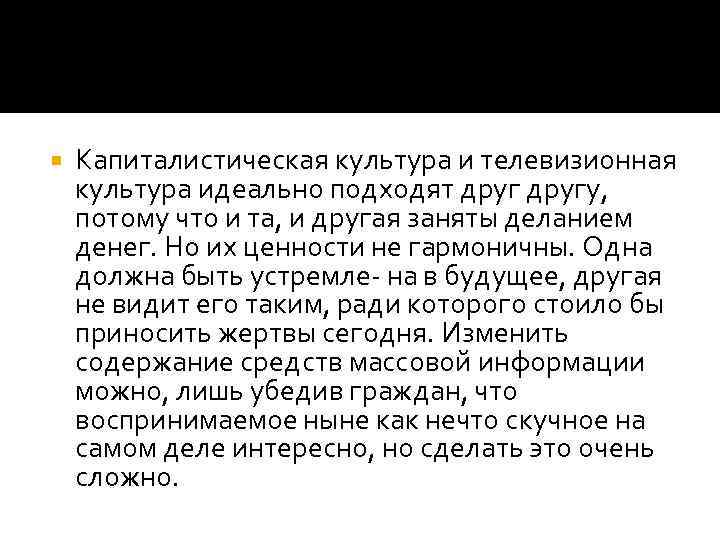 Капиталистическая культура и телевизионная культура идеально подходят друг другу, потому что и та, и другая заняты деланием денег. Но их ценности не гармоничны. Одна должна быть устремле- на в будущее, другая не видит его таким, ради которого стоило бы приносить жертвы сегодня. Изменить содержание средств массовой информации можно, лишь убедив граждан, что воспринимаемое ныне как нечто скучное на самом деле интересно, но сделать это очень сложно.